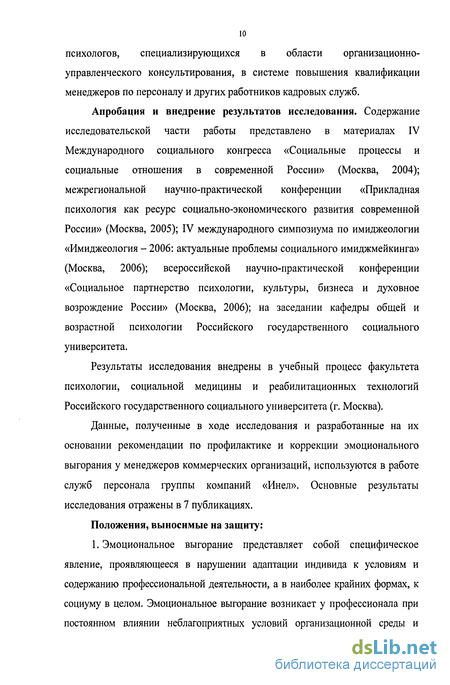 10

психологов, специализирующихся в области организационно-управленческого консультирования, в системе повышения квалификации менеджеров по персоналу и других работников кадровых служб.

**Апробация и внедрение результатов исследования.** Содержание исследовательской части работы представлено в материалах IV Международного социального конгресса «Социальные процессы и социальные отношения в современной России» (Москва, 2004); межрегиональной научно-практической конференции «Прикладная психология как ресурс социально-экономического развития современной России» (Москва, 2005); IV международного симпозиума по имиджеологии «Имиджеология – 2006: актуальные проблемы социального имиджмейкинга» (Москва, 2006); всероссийской научно-практической конференции «Социальное партнерство психологии, культуры, бизнеса и духовное возрождение России» (Москва, 2006); на заседании кафедры общей и возрастной психологии Российского государственного социального университета.

Результаты исследования внедрены в учебный процесс факультета психологии, социальной медицины и реабилитационных технологий Российского государственного социального университета (г. Москва).

Данные, полученные в ходе исследования и разработанные на их основании рекомендации по профилактике и коррекции эмоционального выгорания у менеджеров коммерческих организаций, используются в работе служб персонала группы компаний «Инел». Основные результаты исследования отражены в 7 публикациях.

**Положения, выносимые на защиту:**

1. Эмоциональное выгорание представляет собой специфическое явление, проявляющееся в нарушении адаптации индивида к условиям и содержанию профессиональной деятельности, а в наиболее крайних формах, к социуму в целом. Эмоциональное выгорание возникает у профессионала при постоянном влиянии неблагоприятных условий организационной среды и

dsLib.net
библиотека диссертаций